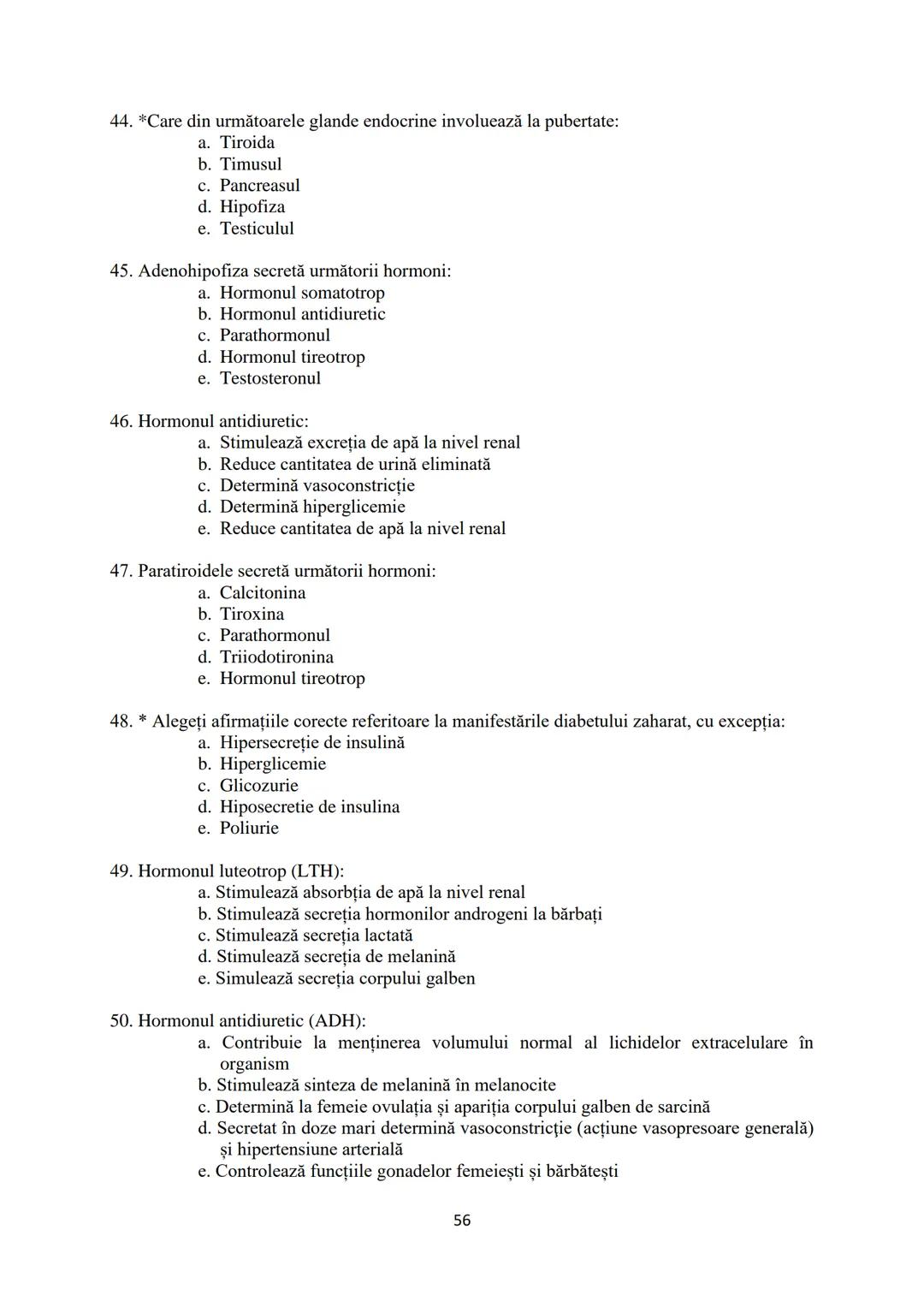 44. *Care din următoarele glande endocrine involuează la pubertate:
a. Tiroida
b. Timusul
c. Pancreasul
d. Hipofiza
e. Testiculul

45. Adenohipofiza secretă următorii hormoni:
a. Hormonul somatotrop
b. Hormonul antidiuretic
c. Parathormonul
d. Hormonul tireotrop
e. Testosteronul

46. Hormonul antidiuretic:
a. Stimulează excreția de apă la nivel renal
b. Reduce cantitatea de urină eliminată
c. Determină vasoconstricție
d. Determină hiperglicemie
e. Reduce cantitatea de apă la nivel renal

47. Paratiroidele secretă următorii hormoni:
a. Calcitonina
b. Tiroxina
c. Parathormonul
d. Triiodotironina
e. Hormonul tireotrop

48. * Alegeți afirmațiile corecte referitoare la manifestările diabetului zaharat, cu excepția:
a. Hipersecreție de insulină
b. Hiperglicemie
c. Glicozurie
d. Hiposecretie de insulina
e. Poliurie

49. Hormonul luteotrop (LTH):
a. Stimulează absorbția de apă la nivel renal
b. Stimulează secreția hormonilor androgeni la bărbați
c. Stimulează secreția lactată
d. Stimulează secreția de melanină
e. Simulează secreția corpului galben

50. Hormonul antidiuretic (ADH):
a. Contribuie la menținerea volumului normal al lichidelor extracelulare în organism
b. Stimulează sinteza de melanină în melanocite
c. Determină la femeie ovulația și apariția corpului galben de sarcină
d. Secretat în doze mari determină vasoconstricție (acțiune vasopresoare generală) și hipertensiune arterială
e. Controlează funcțiile gonadelor femeiești și bărbătești

56